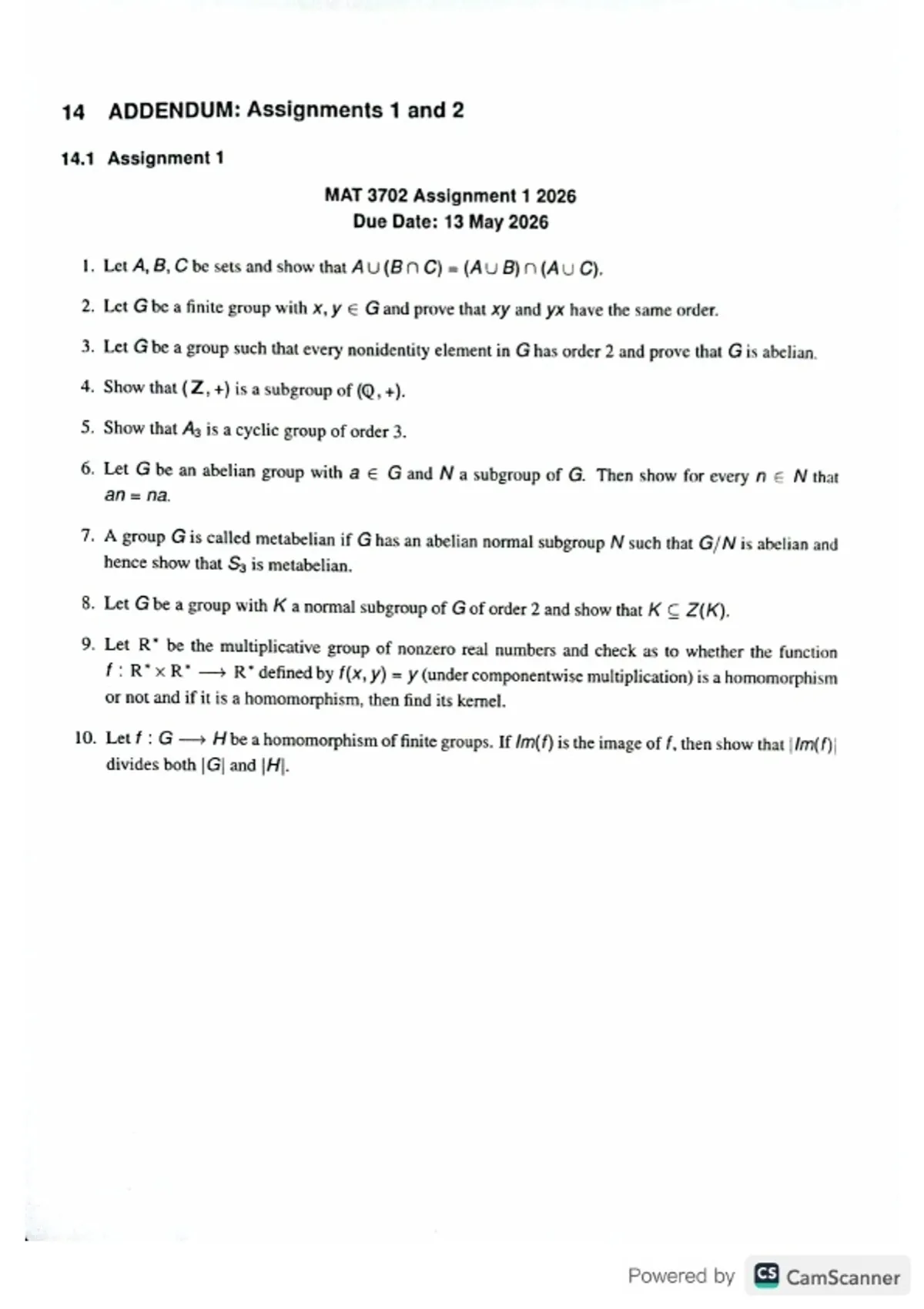 14 ADDENDUM: Assignments 1 and 2

14.1 Assignment 1

MAT 3702 Assignment 1 2026
Due Date: 13 May 2026

1. Let $A, B, C$ be sets and show that $A \cup (B \cap C) = (A \cup B) \cap (A \cup C)$.

2. Let $G$ be a finite group with $x, y \in G$ and prove that $xy$ and $yx$ have the same order.

3. Let $G$ be a group such that every nonidentity element in $G$ has order 2 and prove that $G$ is abelian.

4. Show that $(\mathbb{Z}, +)$ is a subgroup of $(\mathbb{Q}, +)$.

5. Show that $A_3$ is a cyclic group of order 3.

6. Let $G$ be an abelian group with $a \in G$ and $N$ a subgroup of $G$. Then show for every $n \in N$ that $an = na$.

7. A group $G$ is called metabelian if $G$ has an abelian normal subgroup $N$ such that $G/N$ is abelian and hence show that $S_3$ is metabelian.

8. Let $G$ be a group with $K$ a normal subgroup of $G$ of order 2 and show that $K \subseteq Z(K)$.

9. Let $\mathbb{R}^*$ be the multiplicative group of nonzero real numbers and check as to whether the function $f : \mathbb{R}^* \times \mathbb{R}^* \longrightarrow \mathbb{R}^*$ defined by $f(x, y) = y$ (under componentwise multiplication) is a homomorphism or not and if it is a homomorphism, then find its kernel.

10. Let $f : G \longrightarrow H$ be a homomorphism of finite groups. If $Im(f)$ is the image of $f$, then show that $|Im(f)|$ divides both $|G|$ and $|H|$.

Powered by CS CamScanner